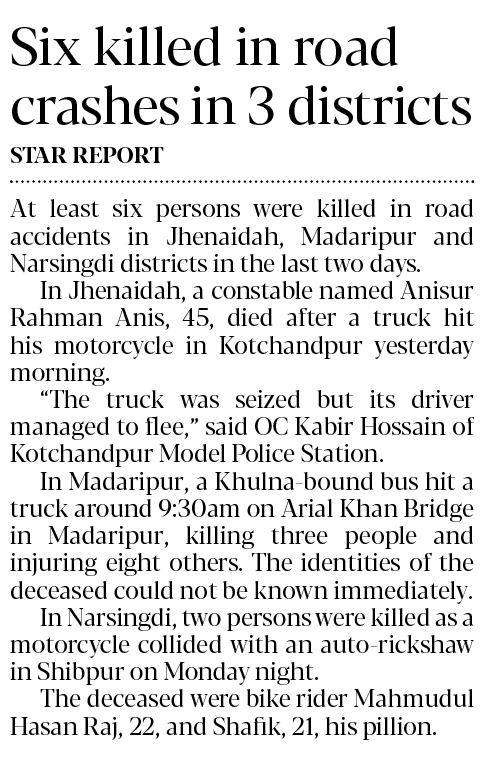 Six killed in road crashes in 3 districts

STAR REPORT

At least six persons were killed in road accidents in Jhenaidah, Madaripur and Narsingdi districts in the last two days.

In Jhenaidah, a constable named Anisur Rahman Anis, 45, died after a truck hit his motorcycle in Kotchandpur yesterday morning.

"The truck was seized but its driver managed to flee," said OC Kabir Hossain of Kotchandpur Model Police Station.

In Madaripur, a Khulna-bound bus hit a truck around 9:30am on Arial Khan Bridge in Madaripur, killing three people and injuring eight others. The identities of the deceased could not be known immediately.

In Narsingdi, two persons were killed as a motorcycle collided with an auto-rickshaw in Shibpur on Monday night.

The deceased were bike rider Mahmudul Hasan Raj, 22, and Shafik, 21, his pillion.